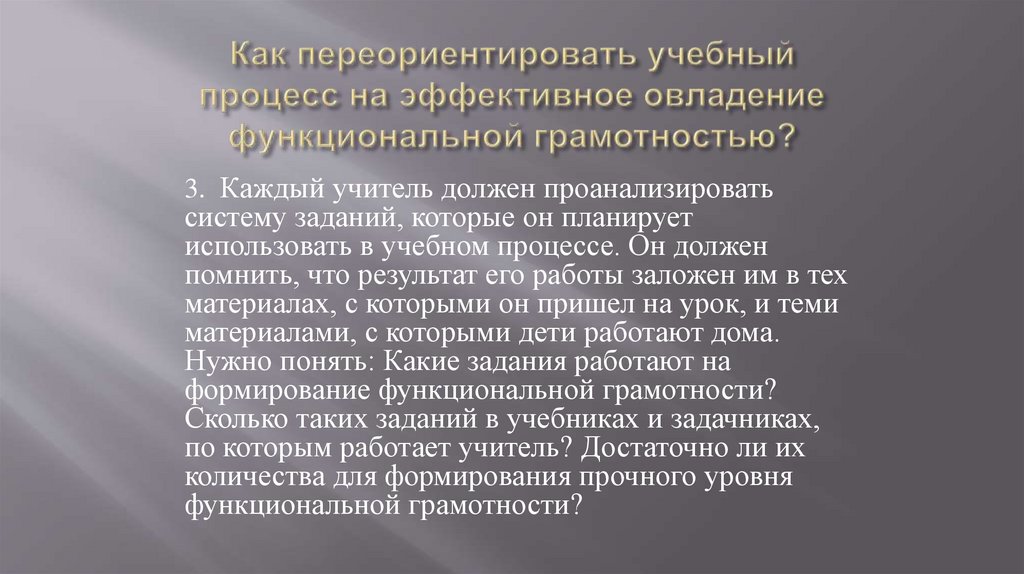 Как переориентировать учебный процесс на эффективное овладение функциональной грамотностью?

3. Каждый учитель должен проанализировать систему заданий, которые он планирует использовать в учебном процессе. Он должен помнить, что результат его работы заложен им в тех материалах, с которыми он пришел на урок, и теми материалами, с которыми дети работают дома. Нужно понять: Какие задания работают на формирование функциональной грамотности? Сколько таких заданий в учебниках и задачниках, по которым работает учитель? Достаточно ли их количества для формирования прочного уровня функциональной грамотности?